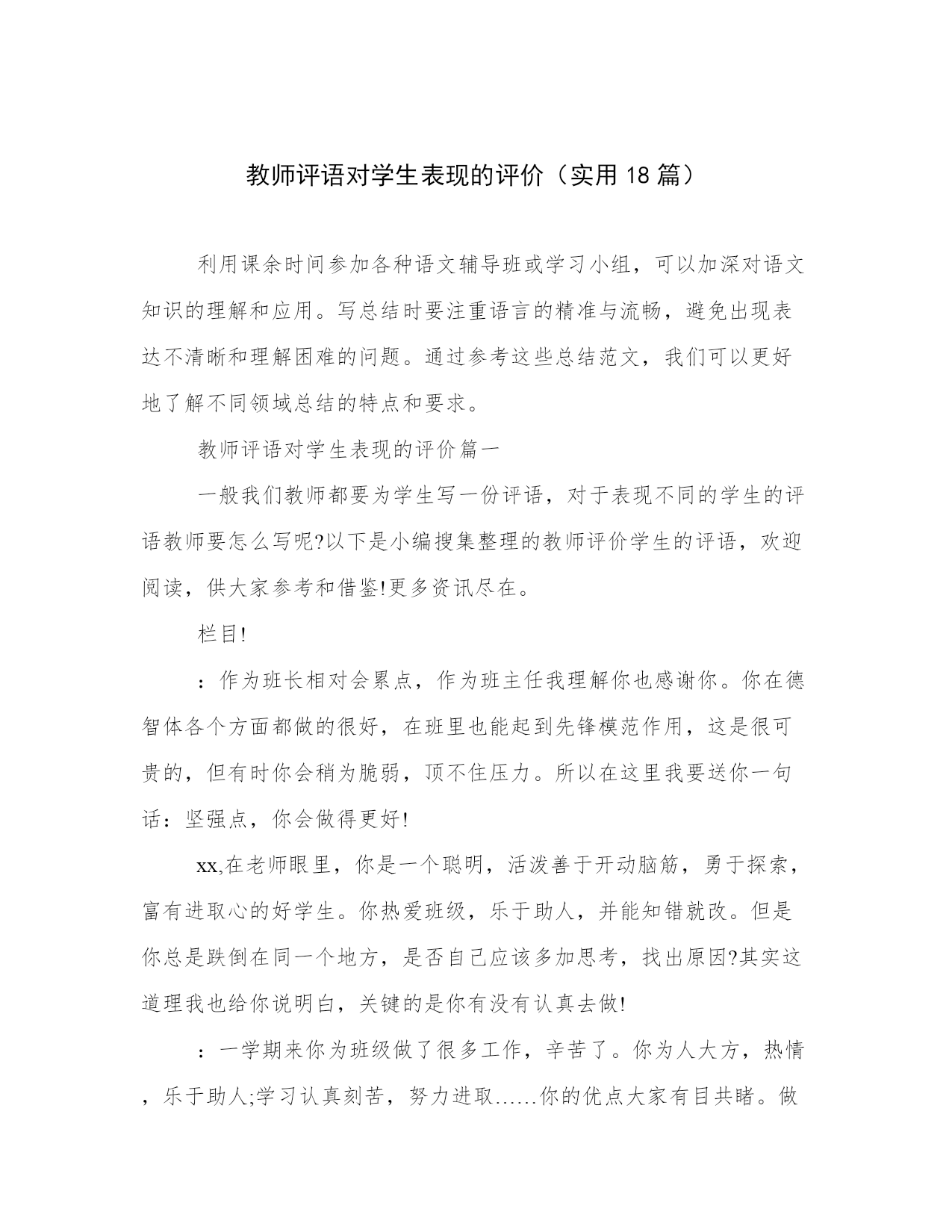 教师评语对学生表现的评价（实用 18 篇）

利用课余时间参加各种语文辅导班或学习小组，可以加深对语文知识的理解和应用。写总结时要注重语言的精准与流畅，避免出现表达不清晰和理解困难的问题。通过参考这些总结范文，我们可以更好地了解不同领域总结的特点和要求。

教师评语对学生表现的评价篇一

一般我们教师都要为学生写一份评语，对于表现不同的学生的评语教师要怎么写呢?以下是小编搜集整理的教师评价学生的评语，欢迎阅读，供大家参考和借鉴!更多资讯尽在。

栏目!

：作为班长相对会累点，作为班主任我理解你也感谢你。你在德智体各个方面都做的很好，在班里也能起到先锋模范作用，这是很可贵的，但有时你会稍为脆弱，顶不住压力。所以在这里我要送你一句话：坚强点，你会做得更好!

xx,在老师眼里，你是一个聪明，活泼善于开动脑筋，勇于探索，富有进取心的好学生。你热爱班级，乐于助人，并能知错就改。但是你总是跌倒在同一个地方，是否自己应该多加思考，找出原因?其实这道理我也给你说明白，关键的是你有没有认真去做!

：一学期来你为班级做了很多工作，辛苦了。你为人大方，热情，乐于助人;学习认真刻苦，努力进取……你的优点大家有目共睹。做